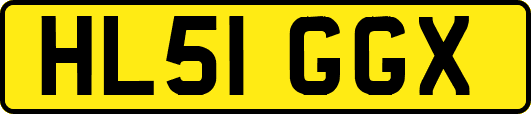 HL51 GGX